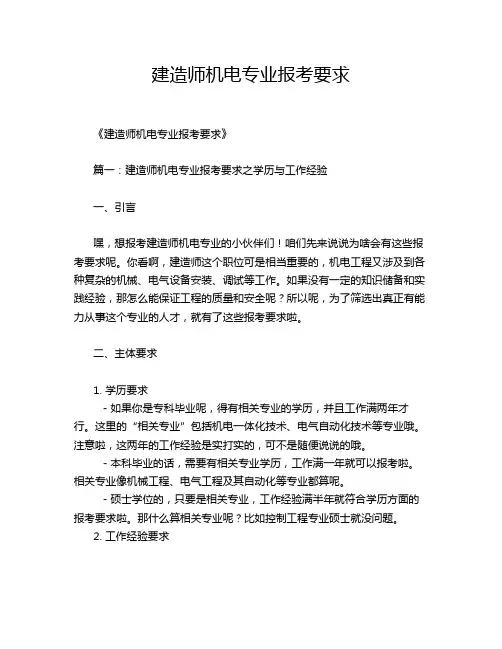 建造师机电专业报考要求

《建造师机电专业报考要求》

篇一：建造师机电专业报考要求之学历与工作经验

一、引言

嘿，想报考建造师机电专业的小伙伴们！咱们先来说说为啥会有这些报考要求呢。你看啊，建造师这个职位可是相当重要的，机电工程又涉及到各种复杂的机械、电气设备安装、调试等工作。如果没有一定的知识储备和实践经验，那怎么能保证工程的质量和安全呢？所以呢，为了筛选出真正有能力从事这个专业的人才，就有了这些报考要求啦。

二、主体要求

1. 学历要求
- 如果你是专科毕业呢，得有相关专业的学历，并且工作满两年才行。这里的“相关专业”包括机电一体化技术、电气自动化技术等专业哦。注意啦，这两年的工作经验是实打实的，可不是随便说说的哦。
- 本科毕业的话，需要有相关专业学历，工作满一年就可以报考啦。相关专业像机械工程、电气工程及其自动化等专业都算呢。
- 硕士学位的，只要是相关专业，工作经验满半年就符合学历方面的报考要求啦。那什么算相关专业呢？比如控制工程专业硕士就没问题。
2. 工作经验要求